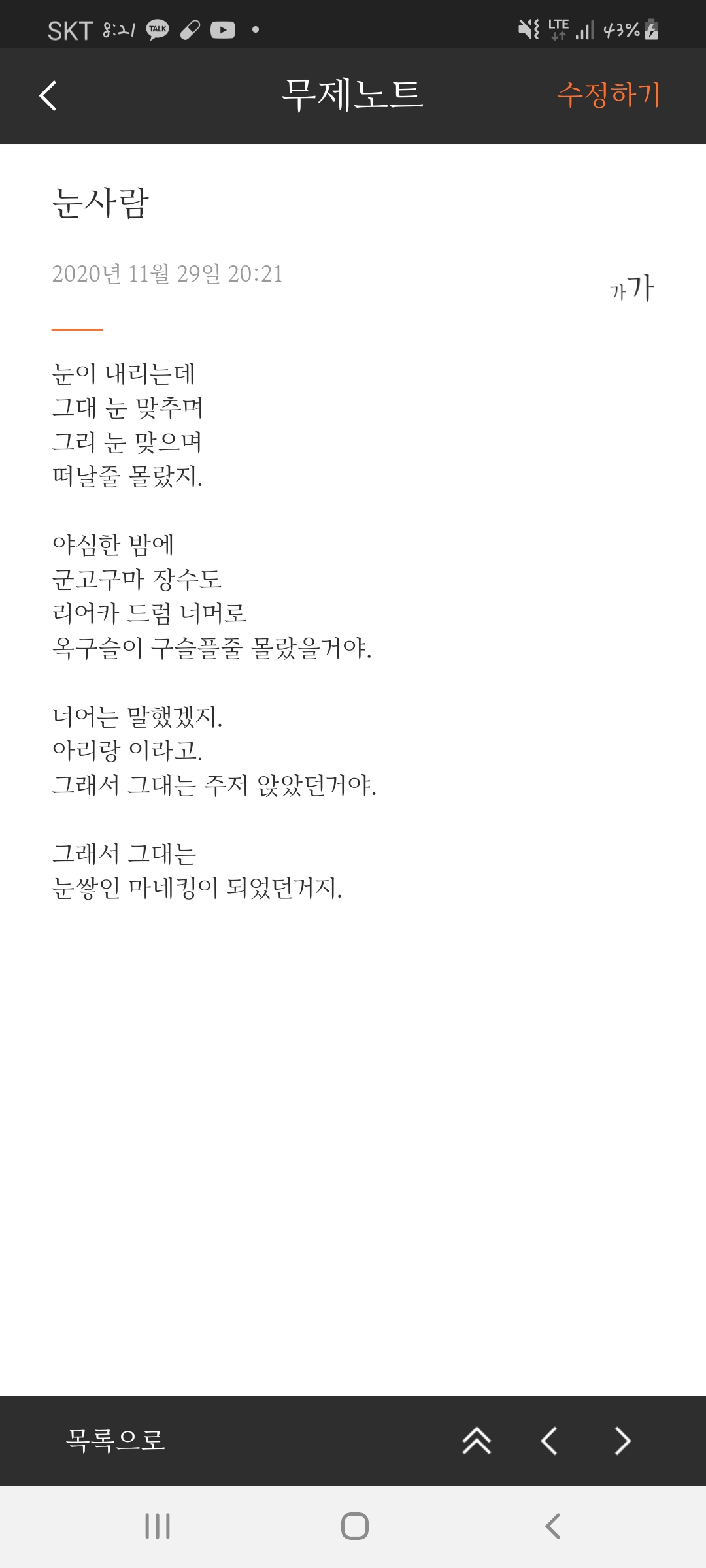 SKT 8:21 TALK LTE 43%

무제노트

수정하기

눈사람

2020년 11월 29일 20:21

가가

눈이 내리는데
그대 눈 맞추며
그리 눈 맞으며
떠날줄 몰랐지.

야심한 밤에
군고구마 장수도
리어카 드럼 너머로
옥구슬이 구슬플줄 몰랐을거야.

너어는 말했겠지.
아리랑 이라고.
그래서 그대는 주저 앉았던거야.

그래서 그대는
눈쌓인 마네킹이 되었던거지.

목록으로